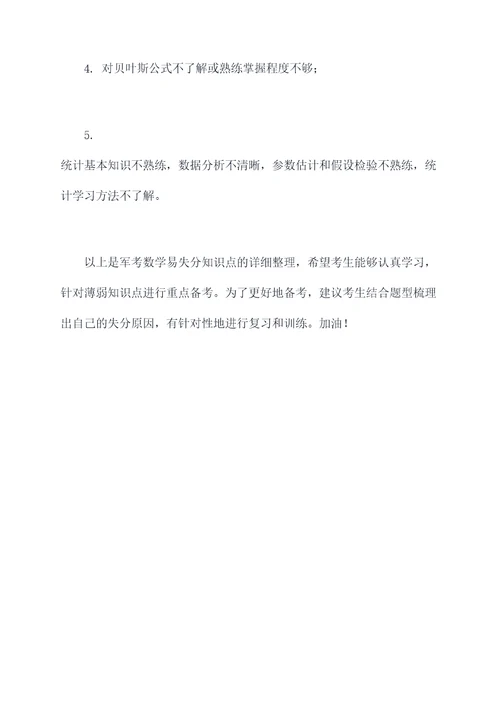 4. 对贝叶斯公式不了解或熟练掌握程度不够；

5.
统计基本知识不熟练，数据分析不清晰，参数估计和假设检验不熟练，统计学习方法不了解。

以上是军考数学易失分知识点的详细整理，希望考生能够认真学习，针对薄弱知识点进行重点备考。为了更好地备考，建议考生结合题型梳理出自己的失分原因，有针对性地进行复习和训练。加油！